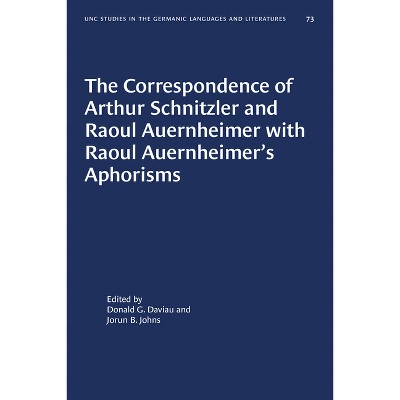 UNC STUDIES IN THE GERMANIC LANGUAGES AND LITERATURES 73

The Correspondence of Arthur Schnitzler and Raoul Auernheimer with Raoul Auernheimer's Aphorisms

Edited by
Donald G. Daviau and
Jorun B. Johns